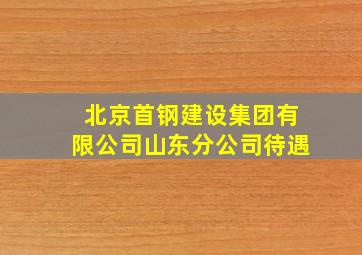 北京首钢建设集团有限公司山东分公司待遇